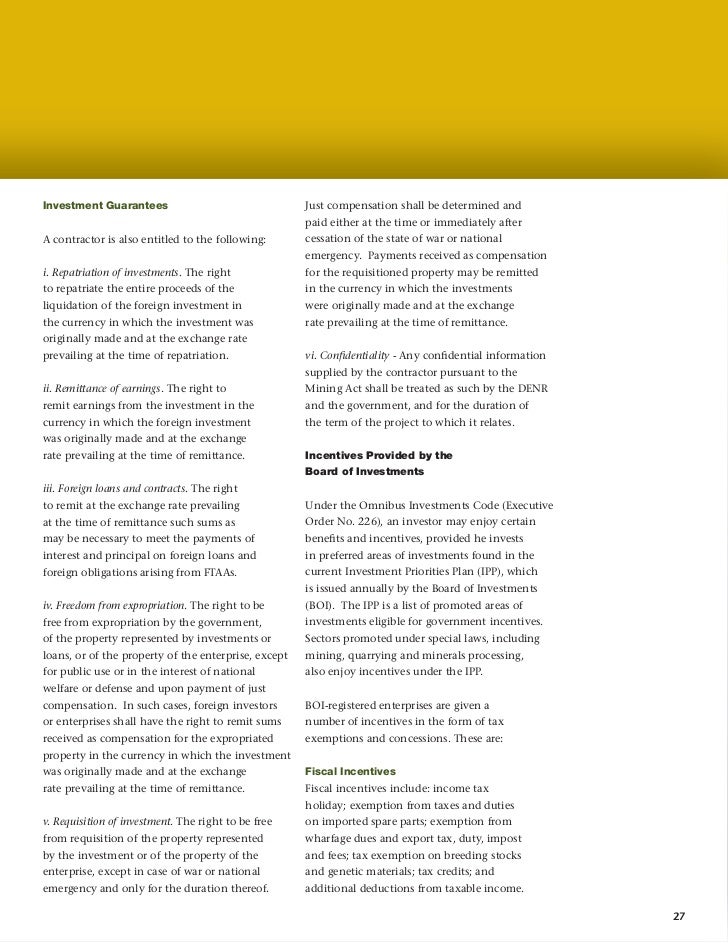 Investment Guarantees

A contractor is also entitled to the following:

i. Repatriation of investments. The right to repatriate the entire proceeds of the liquidation of the foreign investment in the currency in which the investment was originally made and at the exchange rate prevailing at the time of repatriation.

ii. Remittance of earnings. The right to remit earnings from the investment in the currency in which the foreign investment was originally made and at the exchange rate prevailing at the time of remittance.

iii. Foreign loans and contracts. The right to remit at the exchange rate prevailing at the time of remittance such sums as may be necessary to meet the payments of interest and principal on foreign loans and foreign obligations arising from FTAAs.

iv. Freedom from expropriation. The right to be free from expropriation by the government, of the property represented by investments or loans, or of the property of the enterprise, except for public use or in the interest of national welfare or defense and upon payment of just compensation. In such cases, foreign investors or enterprises shall have the right to remit sums received as compensation for the expropriated property in the currency in which the investment was originally made and at the exchange rate prevailing at the time of remittance.

v. Requisition of investment. The right to be free from requisition of the property represented by the investment or of the property of the enterprise, except in case of war or national emergency and only for the duration thereof. Just compensation shall be determined and paid either at the time or immediately after cessation of the state of war or national emergency. Payments received as compensation for the requisitioned property may be remitted in the currency in which the investments were originally made and at the exchange rate prevailing at the time of remittance.

vi. Confidentiality - Any confidential information supplied by the contractor pursuant to the Mining Act shall be treated as such by the DENR and the government, and for the duration of the term of the project to which it relates.

Incentives Provided by the Board of Investments

Under the Omnibus Investments Code (Executive Order No. 226), an investor may enjoy certain benefits and incentives, provided he invests in preferred areas of investments found in the current Investment Priorities Plan (IPP), which is issued annually by the Board of Investments (BOI). The IPP is a list of promoted areas of investments eligible for government incentives. Sectors promoted under special laws, including mining, quarrying and minerals processing, also enjoy incentives under the IPP.

BOI-registered enterprises are given a number of incentives in the form of tax exemptions and concessions. These are:

Fiscal Incentives
Fiscal incentives include: income tax holiday; exemption from taxes and duties on imported spare parts; exemption from wharfage dues and export tax, duty, impost and fees; tax exemption on breeding stocks and genetic materials; tax credits; and additional deductions from taxable income.

27